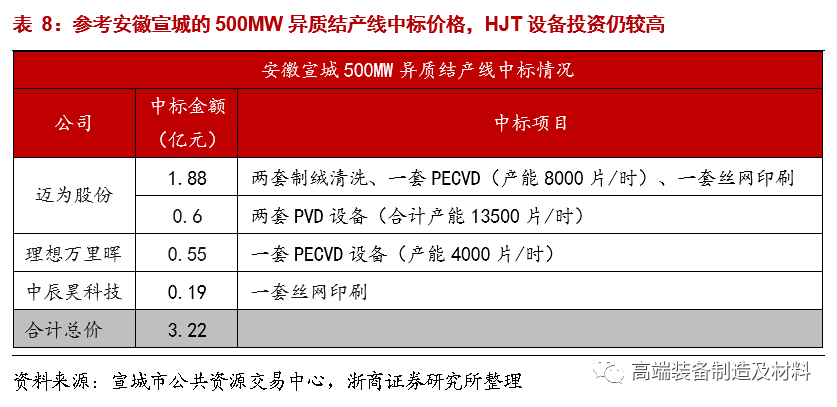 表 8：参考安徽宣城的 500MW 异质结产线中标价格，HJT 设备投资仍较高

| 安徽宣城 500MW 异质结产线中标情况 | | |
|---|---|---|
| 公司 | 中标金额（亿元） | 中标项目 |
| 迈为股份 | 1.88 | 两套制绒清洗、一套 PECVD（产能 8000 片/时）、一套丝网印刷 |
| | 0.6 | 两套 PVD 设备（合计产能 13500 片/时） |
| 理想万里晖 | 0.55 | 一套 PECVD 设备（产能 4000 片/时） |
| 中辰昊科技 | 0.19 | 一套丝网印刷 |
| 合计总价 | 3.22 | |

资料来源：宣城市公共资源交易中心，浙商证券研究所整理

高端装备制造及材料